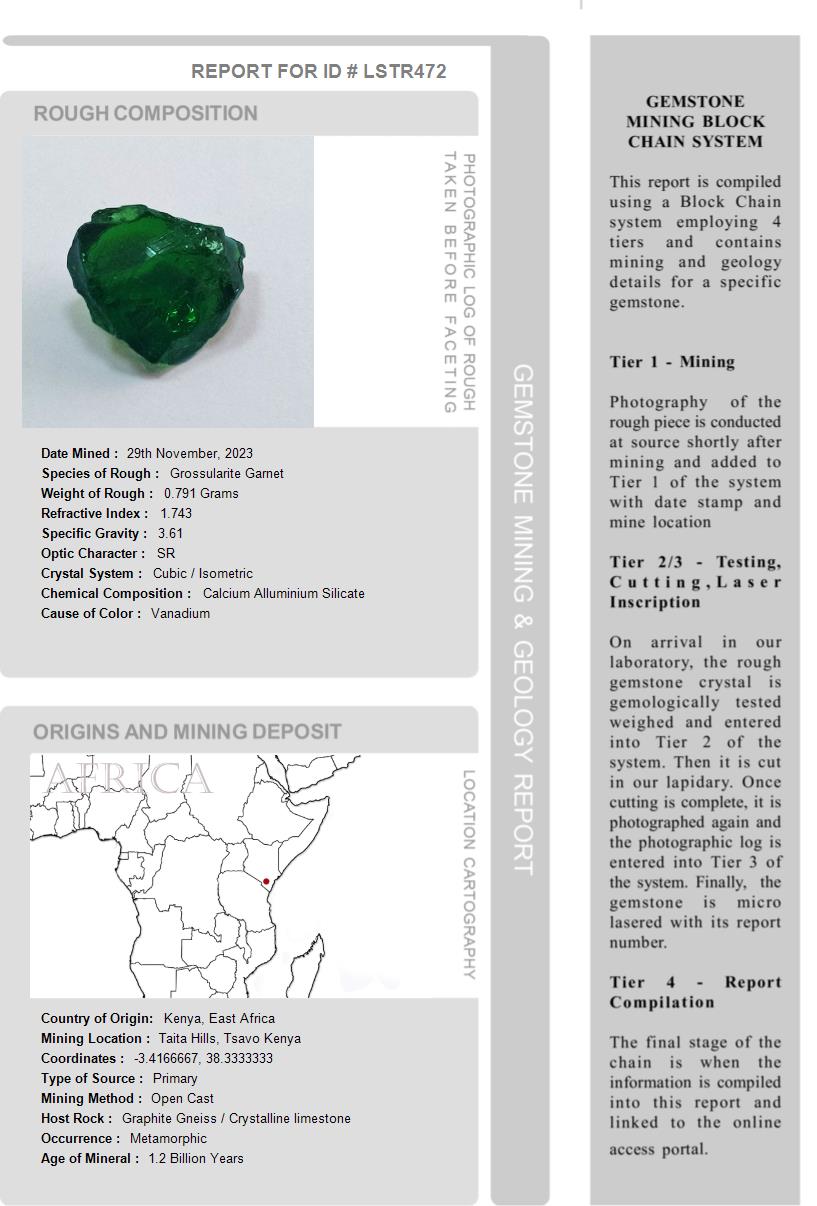 REPORT FOR ID # LSTR472

ROUGH COMPOSITION

PHOTOGRAPHIC LOG OF ROUGH TAKEN BEFORE FACETING

Date Mined : 29th November, 2023
Species of Rough : Grossularite Garnet
Weight of Rough : 0.791 Grams
Refractive Index : 1.743
Specific Gravity : 3.61
Optic Character : SR
Crystal System : Cubic / Isometric
Chemical Composition : Calcium Alluminium Silicate
Cause of Color : Vanadium

ORIGINS AND MINING DEPOSIT

AFRICA

LOCATION CARTOGRAPHY

Country of Origin: Kenya, East Africa
Mining Location : Taita Hills, Tsavo Kenya
Coordinates : -3.4166667, 38.3333333
Type of Source : Primary
Mining Method : Open Cast
Host Rock : Graphite Gneiss / Crystalline limestone
Occurrence : Metamorphic
Age of Mineral : 1.2 Billion Years

GEMSTONE MINING & GEOLOGY REPORT

GEMSTONE MINING BLOCK CHAIN SYSTEM

This report is compiled using a Block Chain system employing 4 tiers and contains mining and geology details for a specific gemstone.

Tier 1 - Mining

Photography of the rough piece is conducted at source shortly after mining and added to Tier 1 of the system with date stamp and mine location

Tier 2/3 - Testing, Cutting, Laser Inscription

On arrival in our laboratory, the rough gemstone crystal is gemologically tested weighed and entered into Tier 2 of the system. Then it is cut in our lapidary. Once cutting is complete, it is photographed again and the photographic log is entered into Tier 3 of the system. Finally, the gemstone is micro lasered with its report number.

Tier 4 - Report Compilation

The final stage of the chain is when the information is compiled into this report and linked to the online access portal.